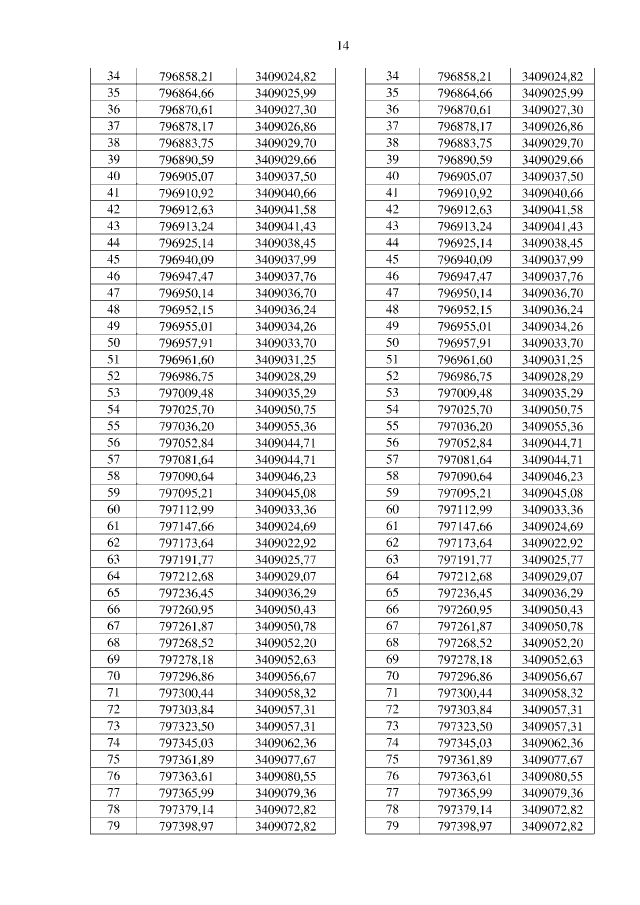 14

| 34 | 796858,21 | 3409024,82 |
|---|---|---|
| 35 | 796864,66 | 3409025,99 |
| 36 | 796870,61 | 3409027,30 |
| 37 | 796878,17 | 3409026,86 |
| 38 | 796883,75 | 3409029,70 |
| 39 | 796890,59 | 3409029,66 |
| 40 | 796905,07 | 3409037,50 |
| 41 | 796910,92 | 3409040,66 |
| 42 | 796912,63 | 3409041,58 |
| 43 | 796913,24 | 3409041,43 |
| 44 | 796925,14 | 3409038,45 |
| 45 | 796940,09 | 3409037,99 |
| 46 | 796947,47 | 3409037,76 |
| 47 | 796950,14 | 3409036,70 |
| 48 | 796952,15 | 3409036,24 |
| 49 | 796955,01 | 3409034,26 |
| 50 | 796957,91 | 3409033,70 |
| 51 | 796961,60 | 3409031,25 |
| 52 | 796986,75 | 3409028,29 |
| 53 | 797009,48 | 3409035,29 |
| 54 | 797025,70 | 3409050,75 |
| 55 | 797036,20 | 3409055,36 |
| 56 | 797052,84 | 3409044,71 |
| 57 | 797081,64 | 3409044,71 |
| 58 | 797090,64 | 3409046,23 |
| 59 | 797095,21 | 3409045,08 |
| 60 | 797112,99 | 3409033,36 |
| 61 | 797147,66 | 3409024,69 |
| 62 | 797173,64 | 3409022,92 |
| 63 | 797191,77 | 3409025,77 |
| 64 | 797212,68 | 3409029,07 |
| 65 | 797236,45 | 3409036,29 |
| 66 | 797260,95 | 3409050,43 |
| 67 | 797261,87 | 3409050,78 |
| 68 | 797268,52 | 3409052,20 |
| 69 | 797278,18 | 3409052,63 |
| 70 | 797296,86 | 3409056,67 |
| 71 | 797300,44 | 3409058,32 |
| 72 | 797303,84 | 3409057,31 |
| 73 | 797323,50 | 3409057,31 |
| 74 | 797345,03 | 3409062,36 |
| 75 | 797361,89 | 3409077,67 |
| 76 | 797363,61 | 3409080,55 |
| 77 | 797365,99 | 3409079,36 |
| 78 | 797379,14 | 3409072,82 |
| 79 | 797398,97 | 3409072,82 |

| 34 | 796858,21 | 3409024,82 |
|---|---|---|
| 35 | 796864,66 | 3409025,99 |
| 36 | 796870,61 | 3409027,30 |
| 37 | 796878,17 | 3409026,86 |
| 38 | 796883,75 | 3409029,70 |
| 39 | 796890,59 | 3409029,66 |
| 40 | 796905,07 | 3409037,50 |
| 41 | 796910,92 | 3409040,66 |
| 42 | 796912,63 | 3409041,58 |
| 43 | 796913,24 | 3409041,43 |
| 44 | 796925,14 | 3409038,45 |
| 45 | 796940,09 | 3409037,99 |
| 46 | 796947,47 | 3409037,76 |
| 47 | 796950,14 | 3409036,70 |
| 48 | 796952,15 | 3409036,24 |
| 49 | 796955,01 | 3409034,26 |
| 50 | 796957,91 | 3409033,70 |
| 51 | 796961,60 | 3409031,25 |
| 52 | 796986,75 | 3409028,29 |
| 53 | 797009,48 | 3409035,29 |
| 54 | 797025,70 | 3409050,75 |
| 55 | 797036,20 | 3409055,36 |
| 56 | 797052,84 | 3409044,71 |
| 57 | 797081,64 | 3409044,71 |
| 58 | 797090,64 | 3409046,23 |
| 59 | 797095,21 | 3409045,08 |
| 60 | 797112,99 | 3409033,36 |
| 61 | 797147,66 | 3409024,69 |
| 62 | 797173,64 | 3409022,92 |
| 63 | 797191,77 | 3409025,77 |
| 64 | 797212,68 | 3409029,07 |
| 65 | 797236,45 | 3409036,29 |
| 66 | 797260,95 | 3409050,43 |
| 67 | 797261,87 | 3409050,78 |
| 68 | 797268,52 | 3409052,20 |
| 69 | 797278,18 | 3409052,63 |
| 70 | 797296,86 | 3409056,67 |
| 71 | 797300,44 | 3409058,32 |
| 72 | 797303,84 | 3409057,31 |
| 73 | 797323,50 | 3409057,31 |
| 74 | 797345,03 | 3409062,36 |
| 75 | 797361,89 | 3409077,67 |
| 76 | 797363,61 | 3409080,55 |
| 77 | 797365,99 | 3409079,36 |
| 78 | 797379,14 | 3409072,82 |
| 79 | 797398,97 | 3409072,82 |